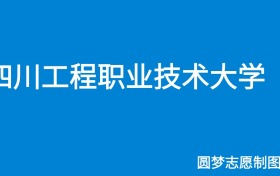 四川工程职业技术大学

圆梦志愿制图